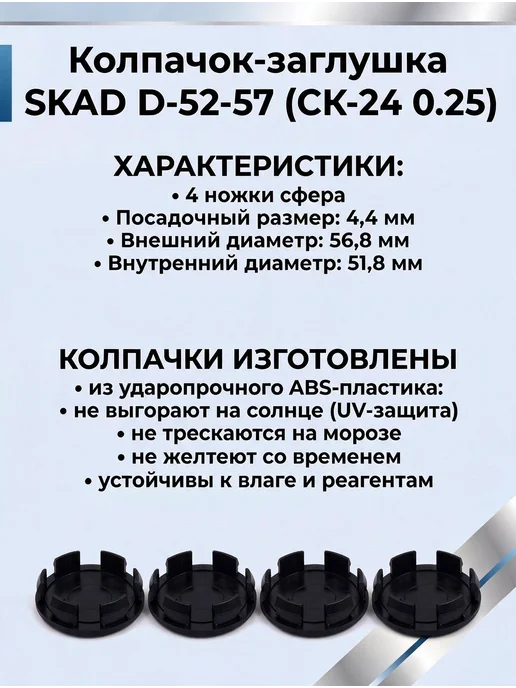 Колпачок-заглушка
SKAD D-52-57 (СК-24 0.25)

ХАРАКТЕРИСТИКИ:
• 4 ножки сфера
• Посадочный размер: 4,4 мм
• Внешний диаметр: 56,8 мм
• Внутренний диаметр: 51,8 мм

КОЛПАЧКИ ИЗГОТОВЛЕНЫ
• из ударопрочного ABS-пластика:
• не выгорают на солнце (UV-защита)
• не трескаются на морозе
• не желтеют со временем
• устойчивы к влаге и реагентам